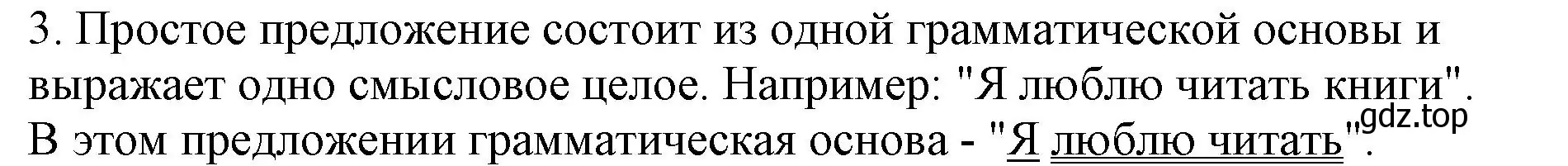 3. Простое предложение состоит из одной грамматической основы и выражает одно смысловое целое. Например: "Я люблю читать книги". В этом предложении грамматическая основа - "Я люблю читать".
gdz.top